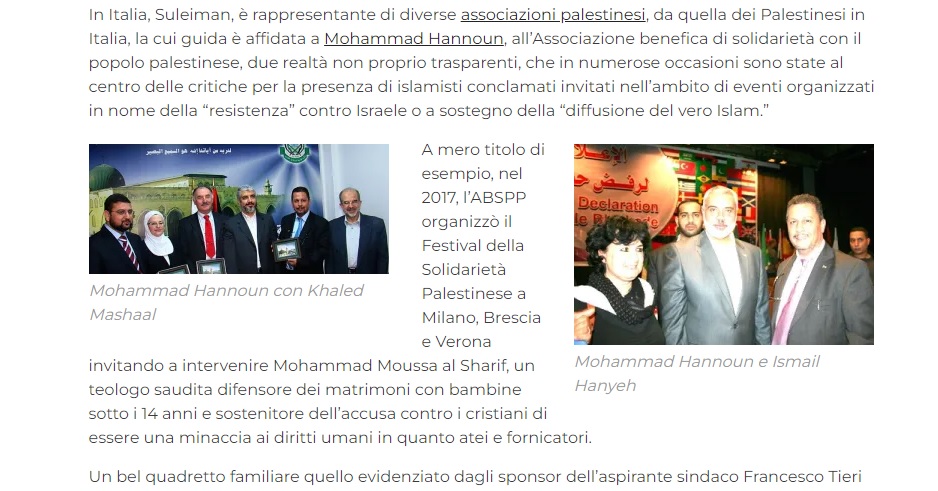 In Italia, Suleiman, è rappresentante di diverse associazioni palestinesi, da quella dei Palestinesi in Italia, la cui guida è affidata a Mohammad Hannoun, all'Associazione benefica di solidarietà con il popolo palestinese, due realtà non proprio trasparenti, che in numerose occasioni sono state al centro delle critiche per la presenza di islamisti conclamati invitati nell'ambito di eventi organizzati in nome della "resistenza" contro Israele o a sostegno della "diffusione del vero Islam."

Mohammad Hannoun con Khaled Mashaal

A mero titolo di esempio, nel 2017, l'ABSPP organizzò il Festival della Solidarietà Palestinese a Milano, Brescia e Verona invitando a intervenire Mohammad Moussa al Sharif, un teologo saudita difensore dei matrimoni con bambine sotto i 14 anni e sostenitore dell'accusa contro i cristiani di essere una minaccia ai diritti umani in quanto atei e fornicatori.

Declaration

Mohammad Hannoun e Ismail Hanyeh

Un bel quadretto familiare quello evidenziato dagli sponsor dell'aspirante sindaco Francesco Tieri